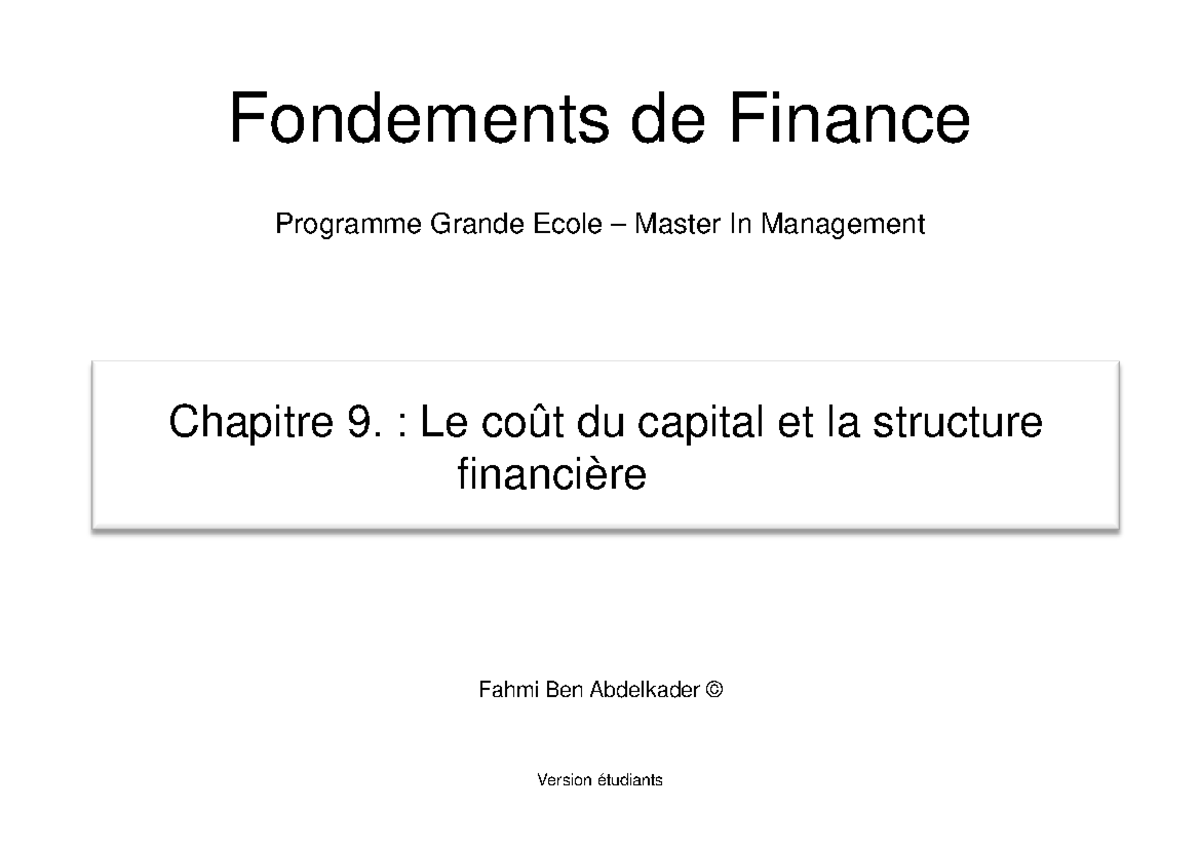 Fondements de Finance

Programme Grande Ecole – Master In Management

Chapitre 9. : Le coût du capital et la structure financière

Fahmi Ben Abdelkader ©

Version étudiants